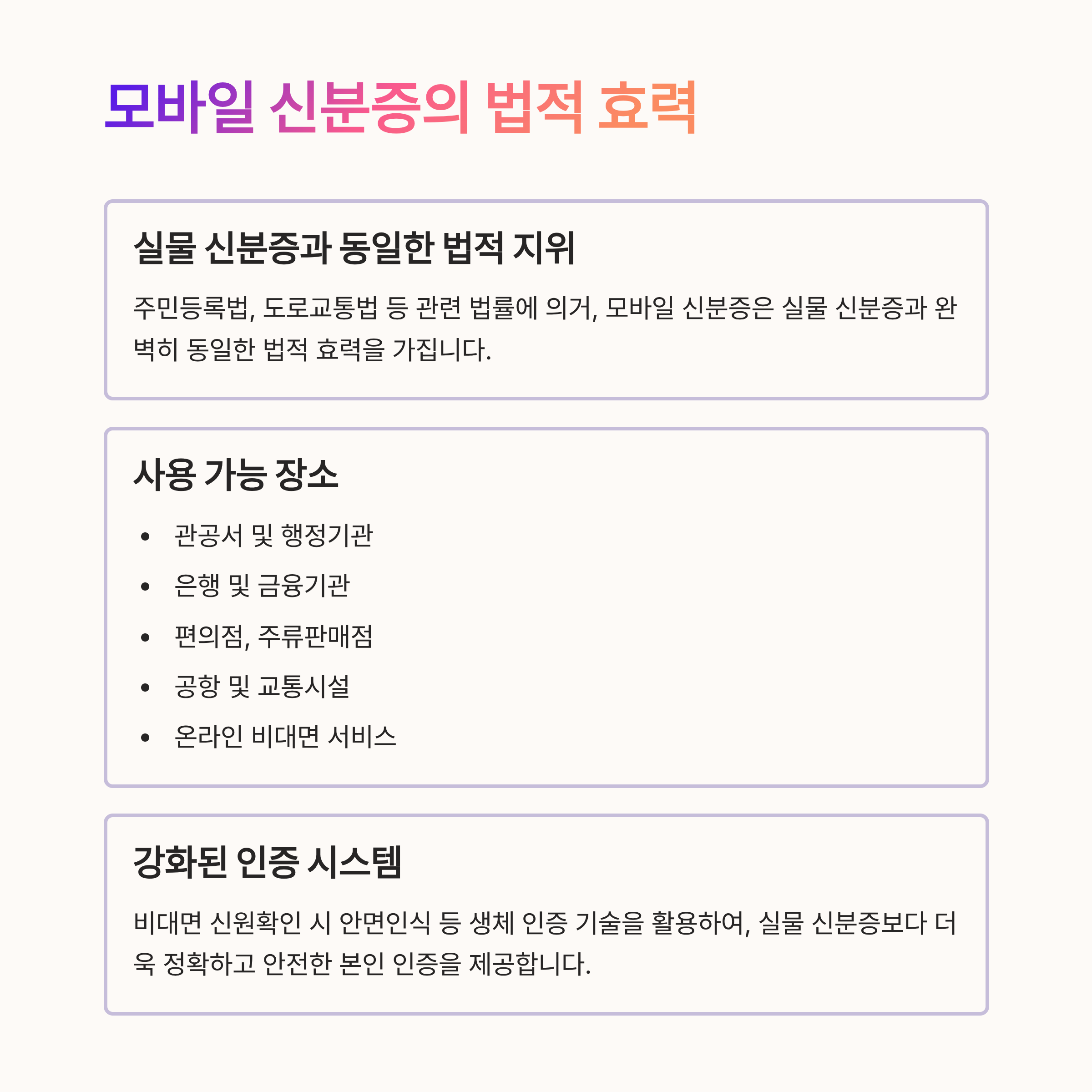 모바일 신분증의 법적 효력

실물 신분증과 동일한 법적 지위

주민등록법, 도로교통법 등 관련 법률에 의거, 모바일 신분증은 실물 신분증과 완벽히 동일한 법적 효력을 가집니다.

사용 가능 장소

• 관공서 및 행정기관
• 은행 및 금융기관
• 편의점, 주류판매점
• 공항 및 교통시설
• 온라인 비대면 서비스

강화된 인증 시스템

비대면 신원확인 시 안면인식 등 생체 인증 기술을 활용하여, 실물 신분증보다 더욱 정확하고 안전한 본인 인증을 제공합니다.